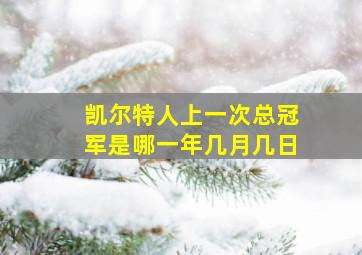 凯尔特人上一次总冠军是哪一年几月几日